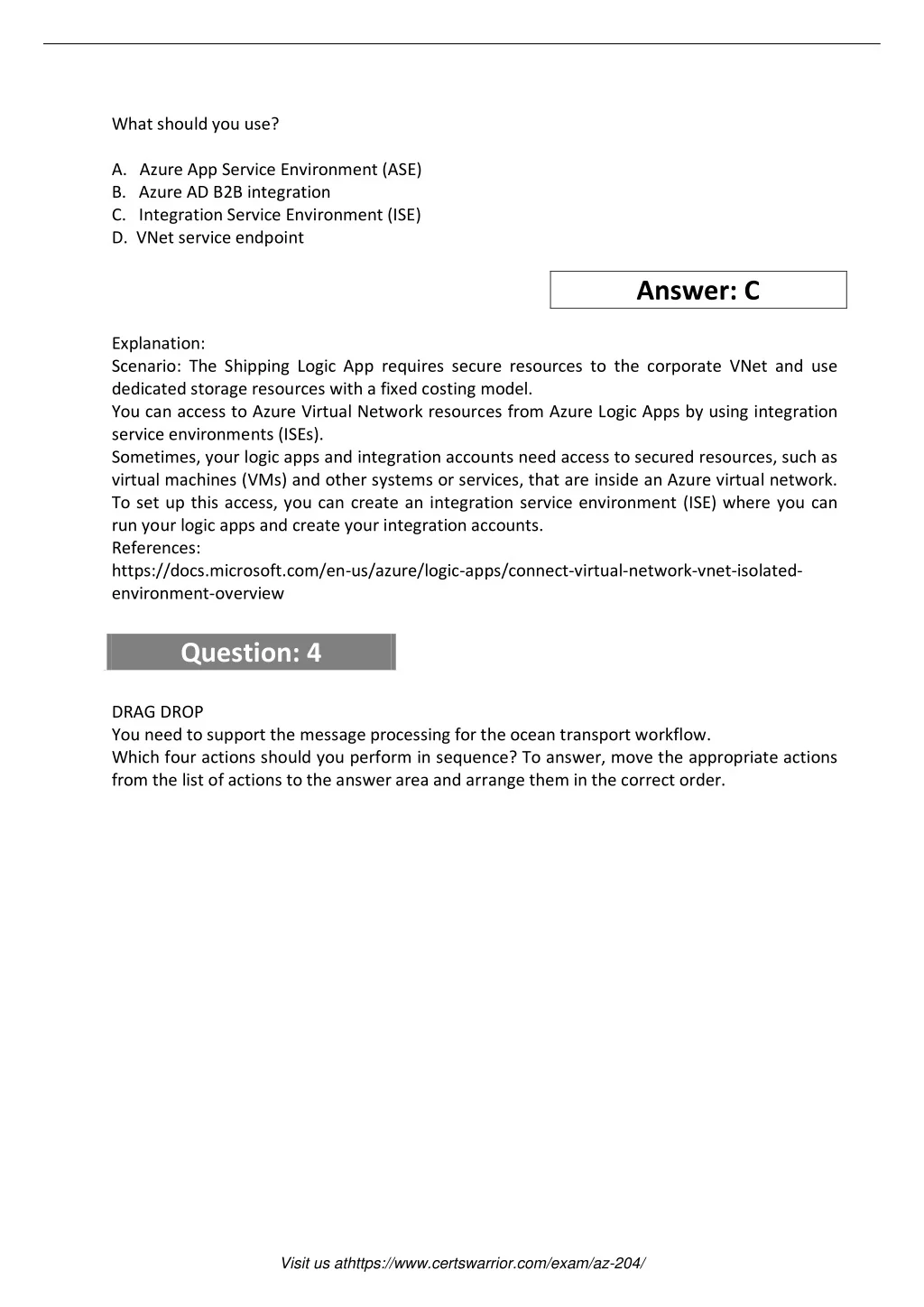 What should you use?

A. Azure App Service Environment (ASE)
B. Azure AD B2B integration
C. Integration Service Environment (ISE)
D. VNet service endpoint

Answer: C

Explanation:
Scenario: The Shipping Logic App requires secure resources to the corporate VNet and use dedicated storage resources with a fixed costing model.
You can access to Azure Virtual Network resources from Azure Logic Apps by using integration service environments (ISEs).
Sometimes, your logic apps and integration accounts need access to secured resources, such as virtual machines (VMs) and other systems or services, that are inside an Azure virtual network. To set up this access, you can create an integration service environment (ISE) where you can run your logic apps and create your integration accounts.
References:
https://docs.microsoft.com/en-us/azure/logic-apps/connect-virtual-network-vnet-isolated-environment-overview

Question: 4

DRAG DROP
You need to support the message processing for the ocean transport workflow.
Which four actions should you perform in sequence? To answer, move the appropriate actions from the list of actions to the answer area and arrange them in the correct order.

Visit us athttps://www.certswarrior.com/exam/az-204/